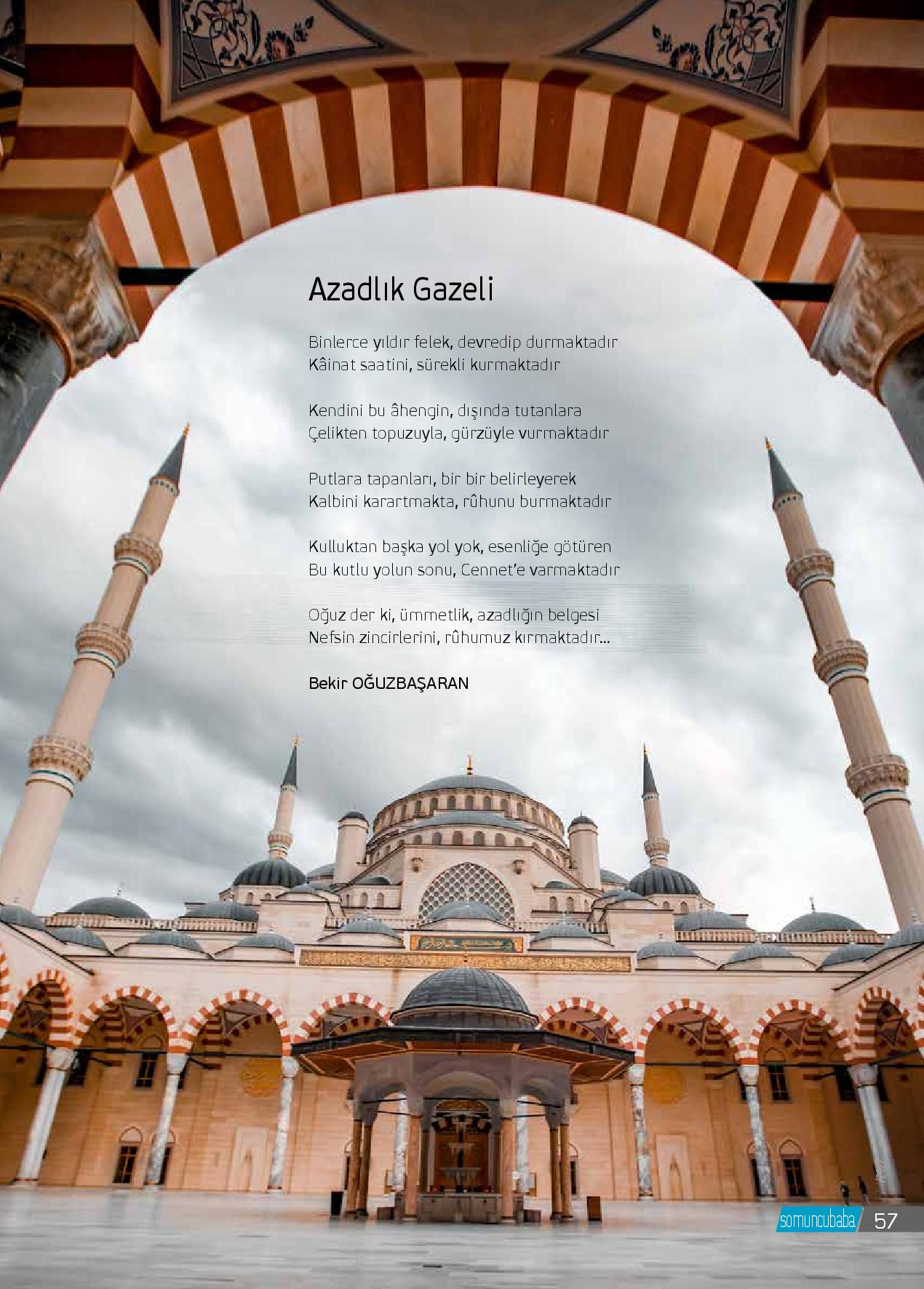 Azadlık Gazeli

Binlerce yıldır felek, devredip durmaktadır
Kâinat saatini, sürekli kurmaktadır

Kendini bu âhengin, dışında tutanlara
Çelikten topuzuyla, gürzüyle vurmaktadır

Putlara tapanları, bir bir belirleyerek
Kalbini karartmakta, rûhunu burmaktadır

Kulluktan başka yol yok, esenliğe götüren
Bu kutlu yolun sonu, Cennet'e varmaktadır

Oğuz der ki, ümmetlik, azadlığın belgesi
Nefsin zincirlerini, rûhumuz kırmaktadır...

Bekir OĞUZBAŞARAN

somuncubaba 57